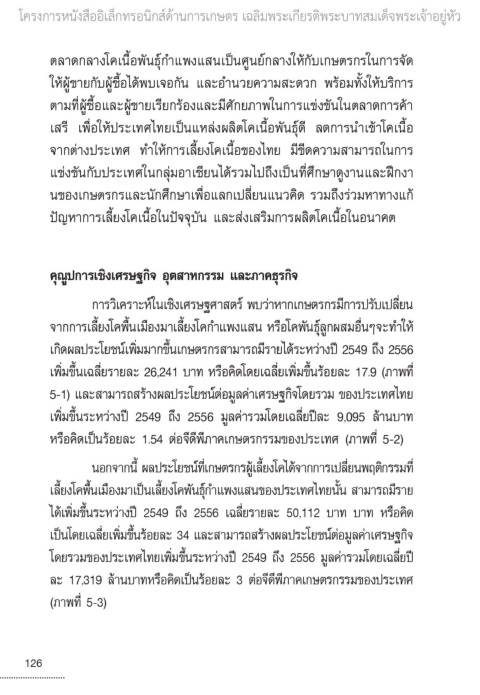 โครงการหนังสืออิเล็กทรอนิกส์ด้านการเกษตร เฉลิมพระเกียรติพระบาทสมเด็จพระเจ้าอยู่หัว

ตลาดกลางโคเนื้อพันธุ์กำแพงแสนเป็นศูนย์กลางให้กับเกษตรกรในการจัดให้ผู้ขายกับผู้ซื้อได้พบเจอกัน และอำนวยความสะดวก พร้อมทั้งให้บริการตามที่ผู้ซื้อและผู้ขายเรียกร้องและมีศักยภาพในการแข่งขันในตลาดการค้าเสรี เพื่อให้ประเทศไทยเป็นแหล่งผลิตโคเนื้อพันธุ์ดี ลดการนำเข้าโคเนื้อจากต่างประเทศ ทำให้การเลี้ยงโคเนื้อของไทย มีขีดความสามารถในการแข่งขันกับประเทศในกลุ่มอาเซียนได้รวมไปถึงเป็นที่ศึกษาดูงานและฝึกงานของเกษตรกรและนักศึกษาเพื่อแลกเปลี่ยนแนวคิด รวมถึงร่วมหาทางแก้ปัญหาการเลี้ยงโคเนื้อในปัจจุบัน และส่งเสริมการผลิตโคเนื้อในอนาคต

คุณูปการเชิงเศรษฐกิจ อุตสาหกรรม และภาคธุรกิจ

การวิเคราะห์ในเชิงเศรษฐศาสตร์ พบว่าหากเกษตรกรมีการปรับเปลี่ยนจากการเลี้ยงโคพื้นเมืองมาเลี้ยงโคกำแพงแสน หรือโคพันธุ์ลูกผสมอื่นๆจะทำให้เกิดผลประโยชน์เพิ่มมากขึ้นเกษตรกรสามารถมีรายได้ระหว่างปี 2549 ถึง 2556 เพิ่มขึ้นเฉลี่ยรายละ 26,241 บาท หรือคิดโดยเฉลี่ยเพิ่มขึ้นร้อยละ 17.9 (ภาพที่ 5-1) และสามารถสร้างผลประโยชน์ต่อมูลค่าเศรษฐกิจโดยรวม ของประเทศไทยเพิ่มขึ้นระหว่างปี 2549 ถึง 2556 มูลค่ารวมโดยเฉลี่ยปีละ 9,095 ล้านบาท หรือคิดเป็นร้อยละ 1.54 ต่อจีดีพีภาคเกษตรกรรมของประเทศ (ภาพที่ 5-2)

นอกจากนี้ ผลประโยชน์ที่เกษตรกรผู้เลี้ยงโคได้จากการเปลี่ยนพฤติกรรมที่เลี้ยงโคพื้นเมืองมาเป็นเลี้ยงโคพันธุ์กำแพงแสนของประเทศไทยนั้น สามารถมีรายได้เพิ่มขึ้นระหว่างปี 2549 ถึง 2556 เฉลี่ยรายละ 50,112 บาท บาท หรือคิดเป็นโดยเฉลี่ยเพิ่มขึ้นร้อยละ 34 และสามารถสร้างผลประโยชน์ต่อมูลค่าเศรษฐกิจโดยรวมของประเทศไทยเพิ่มขึ้นระหว่างปี 2549 ถึง 2556 มูลค่ารวมโดยเฉลี่ยปีละ 17,319 ล้านบาทหรือคิดเป็นร้อยละ 3 ต่อจีดีพีภาคเกษตรกรรมของประเทศ (ภาพที่ 5-3)

126